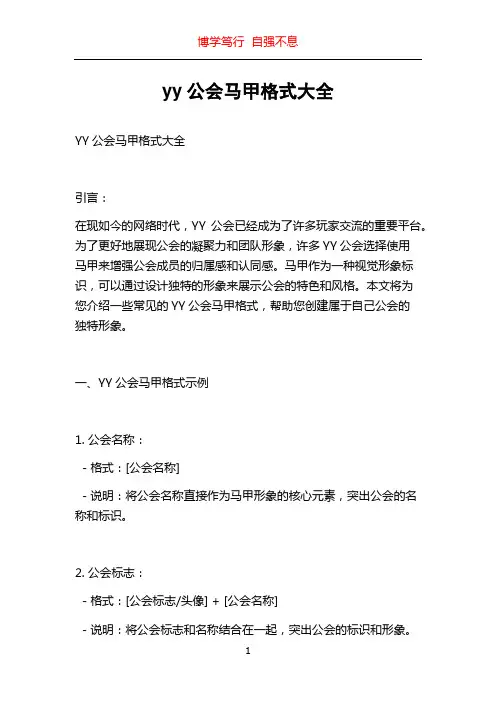 博学笃行 自强不息

yy 公会马甲格式大全

YY 公会马甲格式大全

引言：

在现如今的网络时代，YY 公会已经成为了许多玩家交流的重要平台。为了更好地展现公会的凝聚力和团队形象，许多 YY 公会选择使用马甲来增强公会成员的归属感和认同感。马甲作为一种视觉形象标识，可以通过设计独特的形象来展示公会的特色和风格。本文将为您介绍一些常见的 YY 公会马甲格式，帮助您创建属于自己公会的独特形象。

一、YY 公会马甲格式示例

1. 公会名称：

- 格式：[公会名称]

- 说明：将公会名称直接作为马甲形象的核心元素，突出公会的名称和标识。

2. 公会标志：

- 格式：[公会标志/头像] + [公会名称]

- 说明：将公会标志和名称结合在一起，突出公会的标识和形象。

1